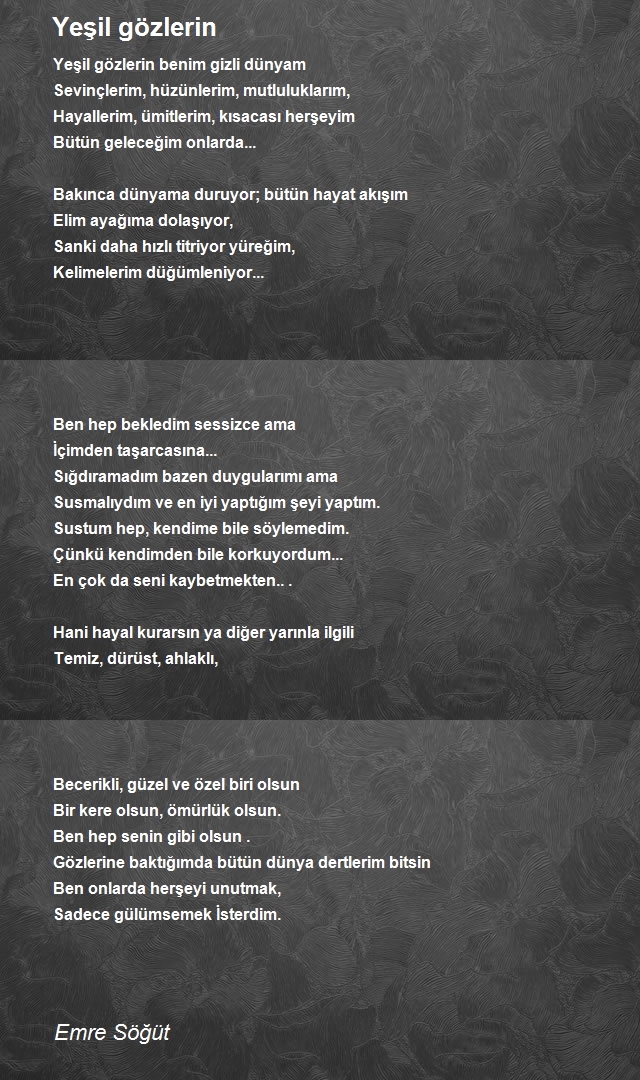 Yeşil gözlerin

Yeşil gözlerin benim gizli dünyam
Sevinçlerim, hüzünlerim, mutluluklarım,
Hayallerim, ümitlerim, kısacası herşeyim
Bütün geleceğim onlarda...

Bakınca dünyama duruyor; bütün hayat akışım
Elim ayağıma dolaşıyor,
Sanki daha hızlı titriyor yüreğim,
Kelimelerim düğümleniyor...

Ben hep bekledim sessizce ama
İçimden taşarcasına...
Sığdıramadım bazen duygularımı ama
Susmalıydım ve en iyi yaptığım şeyi yaptım.
Sustum hep, kendime bile söylemedim.
Çünkü kendimden bile korkuyordum...
En çok da seni kaybetmekten.. .

Hani hayal kurarsın ya diğer yarınla ilgili
Temiz, dürüst, ahlaklı,

Becerikli, güzel ve özel biri olsun
Bir kere olsun, ömürlük olsun.
Ben hep senin gibi olsun .
Gözlerine baktığımda bütün dünya dertlerim bitsin
Ben onlarda herşeyi unutmak,
Sadece gülümsemek İsterdim.

Emre Söğüt